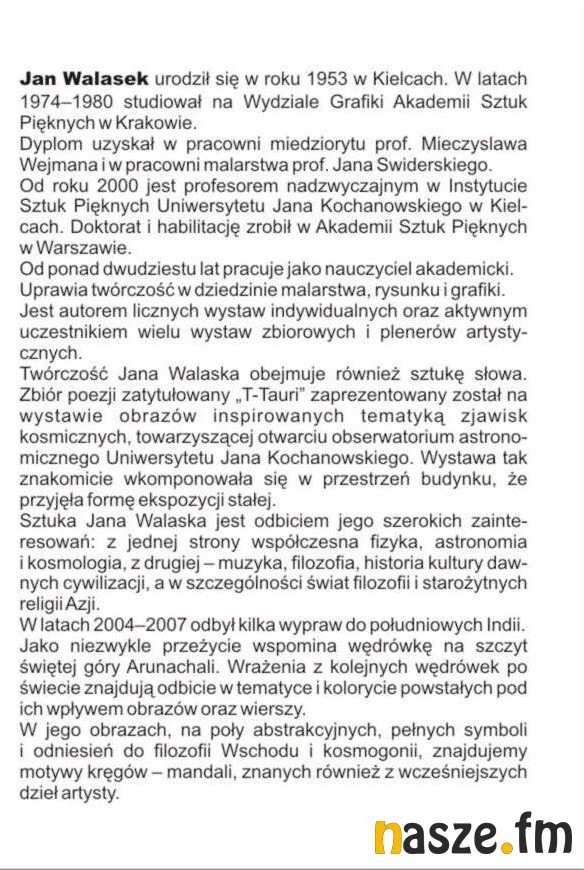 **Jan Walasek** urodził się w roku 1953 w Kielcach. W latach 1974–1980 studiował na Wydziale Grafiki Akademii Sztuk Pięknych w Krakowie.
Dyplom uzyskał w pracowni miedziorytu prof. Mieczyslawa Wejmana i w pracowni malarstwa prof. Jana Swiderskiego.
Od roku 2000 jest profesorem nadzwyczajnym w Instytucie Sztuk Pięknych Uniwersytetu Jana Kochanowskiego w Kielcach. Doktorat i habilitację zrobił w Akademii Sztuk Pięknych w Warszawie.
Od ponad dwudziestu lat pracuje jako nauczyciel akademicki.
Uprawia twórczość w dziedzinie malarstwa, rysunku i grafiki.
Jest autorem licznych wystaw indywidualnych oraz aktywnym uczestnikiem wielu wystaw zbiorowych i plenerów artystycznych.
Twórczość Jana Walaska obejmuje również sztukę słowa. Zbiór poezji zatytułowany „T-Tauri" zaprezentowany został na wystawie obrazów inspirowanych tematyką zjawisk kosmicznych, towarzyszącej otwarciu obserwatorium astronomicznego Uniwersytetu Jana Kochanowskiego. Wystawa tak znakomicie wkomponowała się w przestrzeń budynku, że przyjęła formę ekspozycji stałej.
Sztuka Jana Walaska jest odbiciem jego szerokich zainteresowań: z jednej strony współczesna fizyka, astronomia i kosmologia, z drugiej – muzyka, filozofia, historia kultury dawnych cywilizacji, a w szczególności świat filozofii i starożytnych religii Azji.
W latach 2004–2007 odbył kilka wypraw do południowych Indii. Jako niezwykle przeżycie wspomina wędrówkę na szczyt świętej góry Arunachali. Wrażenia z kolejnych wędrówek po świecie znajdują odbicie w tematyce i kolorycie powstałych pod ich wpływem obrazów oraz wierszy.
W jego obrazach, na poły abstrakcyjnych, pełnych symboli i odniesień do filozofii Wschodu i kosmogonii, znajdujemy motywy kręgów – mandali, znanych również z wcześniejszych dzieł artysty.

nasze.fm